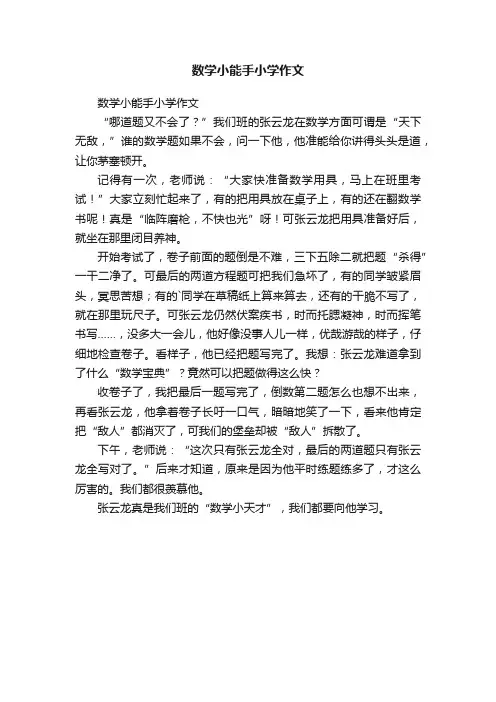 数学小能手小学作文

数学小能手小学作文

“哪道题又不会了？”我们班的张云龙在数学方面可谓是“天下无敌，”谁的数学题如果不会，问一下他，他准能给你讲得头头是道，让你茅塞顿开。

记得有一次，老师说：“大家快准备数学用具，马上在班里考试！”大家立刻忙起来了，有的把用具放在桌子上，有的还在翻数学书呢！真是“临阵磨枪，不快也光”呀！可张云龙把用具准备好后，就坐在那里闭目养神。

开始考试了，卷子前面的题倒是不难，三下五除二就把题“杀得”一干二净了。可最后的两道方程题可把我们急坏了，有的同学皱紧眉头，冥思苦想；有的`同学在草稿纸上算来算去，还有的干脆不写了，就在那里玩尺子。可张云龙仍然伏案疾书，时而托腮凝神，时而挥笔书写……，没多大一会儿，他好像没事人儿一样，优哉游哉的样子，仔细地检查卷子。看样子，他已经把题写完了。我想：张云龙难道拿到了什么“数学宝典”？竟然可以把题做得这么快？

收卷子了，我把最后一题写完了，倒数第二题怎么也想不出来，再看张云龙，他拿着卷子长吁一口气，暗暗地笑了一下，看来他肯定把“敌人”都消灭了，可我们的堡垒却被“敌人”拆散了。

下午，老师说：“这次只有张云龙全对，最后的两道题只有张云龙全写对了。”后来才知道，原来是因为他平时练题练多了，才这么厉害的。我们都很羡慕他。

张云龙真是我们班的“数学小天才”，我们都要向他学习。